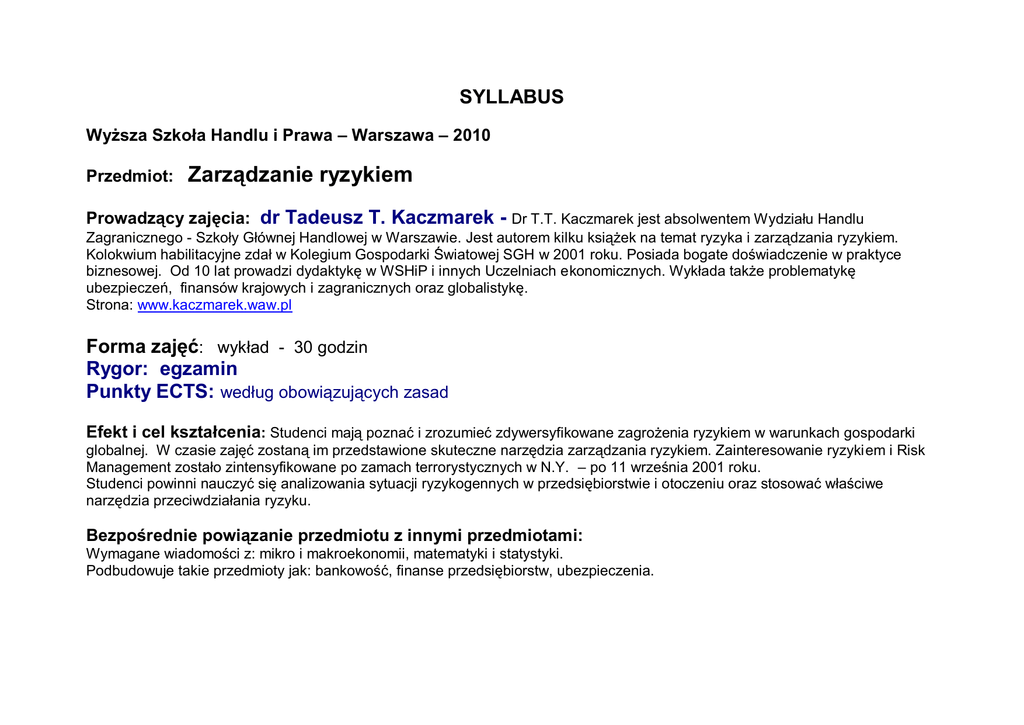 SYLLABUS

Wyższa Szkoła Handlu i Prawa – Warszawa – 2010

Przedmiot: Zarządzanie ryzykiem

Prowadzący zajęcia: dr Tadeusz T. Kaczmarek - Dr T.T. Kaczmarek jest absolwentem Wydziału Handlu Zagranicznego - Szkoły Głównej Handlowej w Warszawie. Jest autorem kilku książek na temat ryzyka i zarządzania ryzykiem. Kolokwium habilitacyjne zdał w Kolegium Gospodarki Światowej SGH w 2001 roku. Posiada bogate doświadczenie w praktyce biznesowej. Od 10 lat prowadzi dydaktykę w WSHiP i innych Uczelniach ekonomicznych. Wykłada także problematykę ubezpieczeń, finansów krajowych i zagranicznych oraz globalistykę.
Strona: www.kaczmarek.waw.pl

Forma zajęć: wykład - 30 godzin
Rygor: egzamin
Punkty ECTS: według obowiązujących zasad

Efekt i cel kształcenia: Studenci mają poznać i zrozumieć zdywersyfikowane zagrożenia ryzykiem w warunkach gospodarki globalnej. W czasie zajęć zostaną im przedstawione skuteczne narzędzia zarządzania ryzykiem. Zainteresowanie ryzykiem i Risk Management zostało zintensyfikowane po zamach terrorystycznych w N.Y. – po 11 września 2001 roku.
Studenci powinni nauczyć się analizowania sytuacji ryzykogennych w przedsiębiorstwie i otoczeniu oraz stosować właściwe narzędzia przeciwdziałania ryzyku.

Bezpośrednie powiązanie przedmiotu z innymi przedmiotami:
Wymagane wiadomości z: mikro i makroekonomii, matematyki i statystyki.
Podbudowuje takie przedmioty jak: bankowość, finanse przedsiębiorstw, ubezpieczenia.